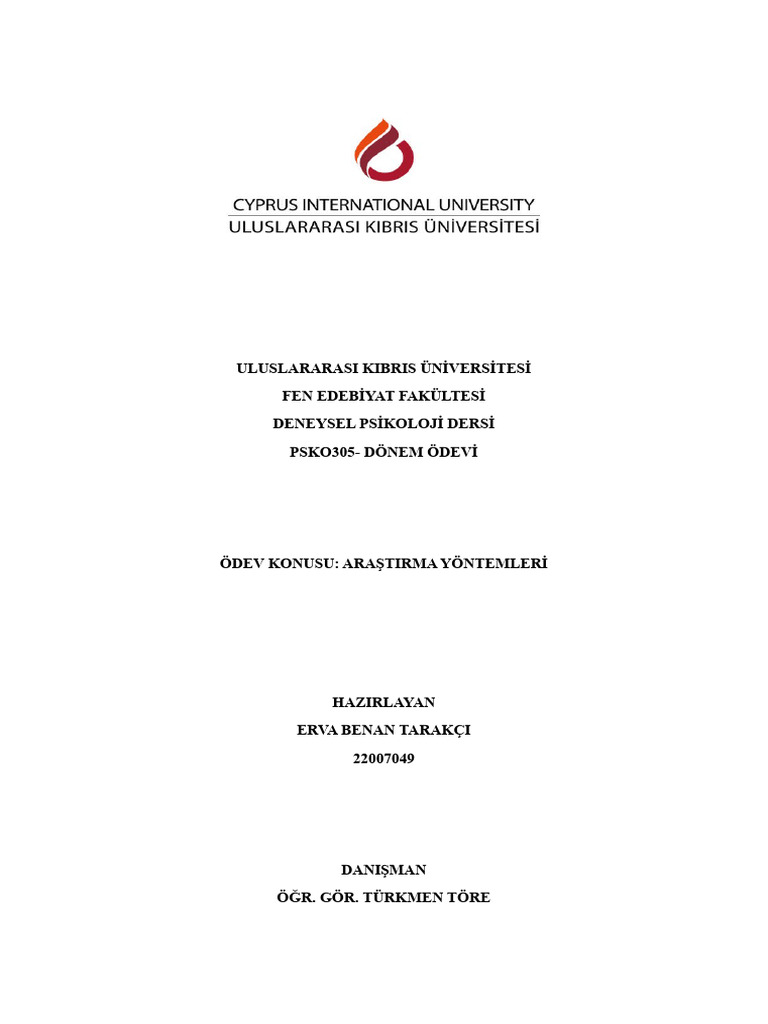 CYPRUS INTERNATIONAL UNIVERSITY
ULUSLARARASI KIBRIS ÜNİVERSİTESİ

ULUSLARARASI KIBRIS ÜNİVERSİTESİ
FEN EDEBİYAT FAKÜLTESİ
DENEYSEL PSİKOLOJİ DERSİ
PSKO305- DÖNEM ÖDEVİ

ÖDEV KONUSU: ARAŞTIRMA YÖNTEMLERİ

HAZIRLAYAN
ERVA BENAN TARAKÇI
22007049

DANIŞMAN
ÖĞR. GÖR. TÜRKMEN TÖRE